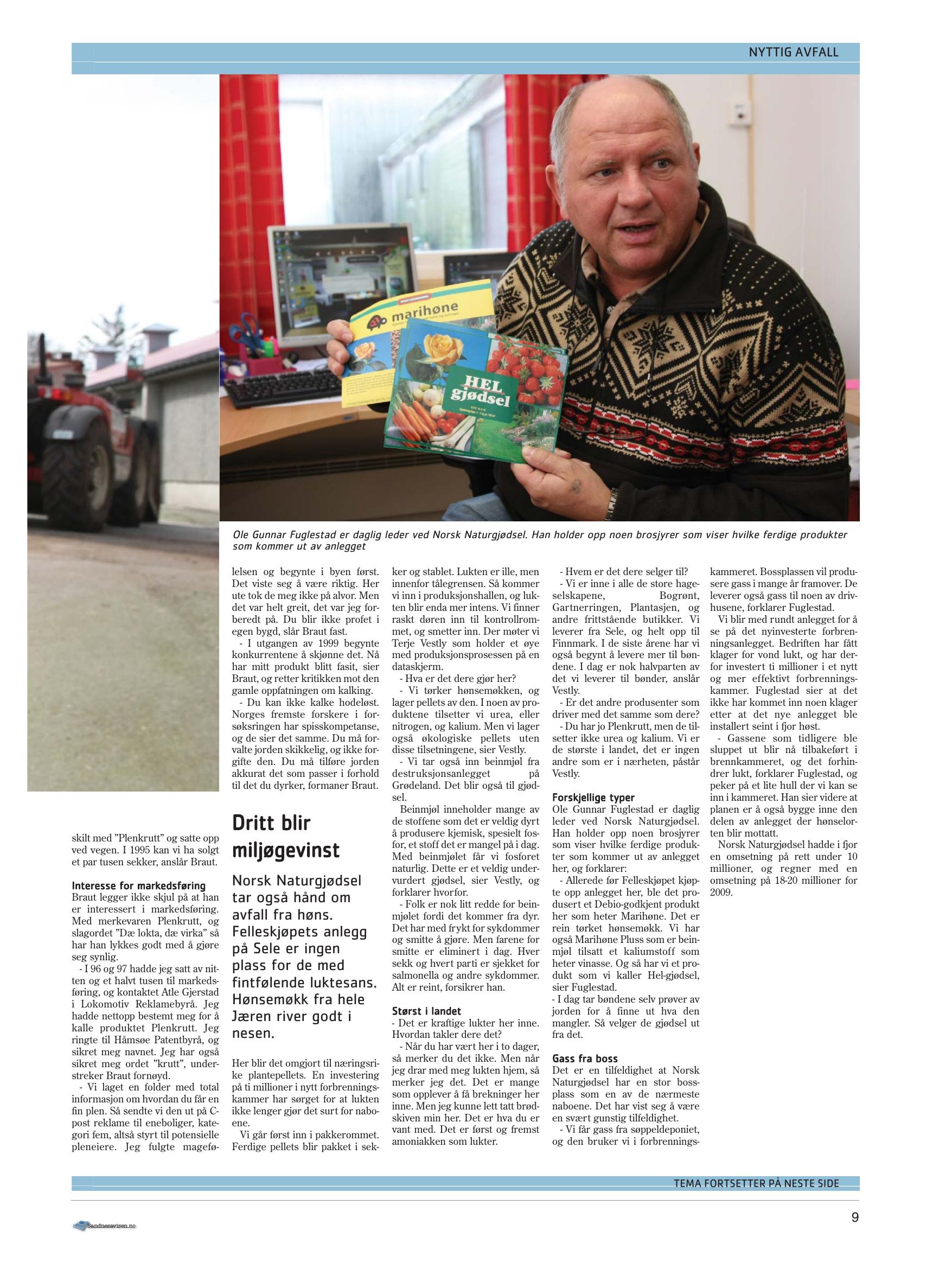 NYTTIG AVFALL

marihøne

HEL gjødsel

Ole Gunnar Fuglestad er daglig leder ved Norsk Naturgjødsel. Han holder opp noen brosjyrer som viser hvilke ferdige produkter som kommer ut av anlegget

skilt med "Plenkrutt" og satte opp ved vegen. I 1995 kan vi ha solgt et par tusen sekker, anslår Braut.

Interesse for markedsføring
Braut legger ikke skjul på at han er interessert i markedsføring. Med merkevaren Plenkrutt, og slagordet "Dæ lokta, dæ virka" så har han lykkes godt med å gjøre seg synlig.
- I 96 og 97 hadde jeg satt av nitten og et halvt tusen til markedsføring, og kontaktet Atle Gjerstad i Lokomotiv Reklamebyrå. Jeg hadde nettopp bestemt meg for å kalle produktet Plenkrutt. Jeg ringte til Håmsøe Patentbyrå, og sikret meg navnet. Jeg har også sikret meg ordet "krutt", understreker Braut fornøyd.
- Vi laget en folder med total informasjon om hvordan du får en fin plen. Så sendte vi den ut på C-post reklame til eneboliger, kategori fem, altså styrt til potensielle pleneiere. Jeg fulgte magefølelsen og begynte i byen først. Det viste seg å være riktig. Her ute tok de meg ikke på alvor. Men det var helt greit, det var jeg forberedt på. Du blir ikke profet i egen bygd, slår Braut fast.
- I utgangen av 1999 begynte konkurrentene å skjønne det. Nå har mitt produkt blitt fasit, sier Braut, og retter kritikken mot den gamle oppfatningen om kalking.
- Du kan ikke kalke hodeløst. Norges fremste forskere i forsøksringen har spisskompetanse, og de sier det samme. Du må forvalte jorden skikkelig, og ikke forgifte den. Du må tilføre jorden akkurat det som passer i forhold til det du dyrker, formaner Braut.

Dritt blir miljøgevinst

Norsk Naturgjødsel tar også hånd om avfall fra høns. Felleskjøpets anlegg på Sele er ingen plass for de med fintfølende luktesans. Hønsemøkk fra hele Jæren river godt i nesen.

Her blir det omgjort til næringsrike plantepellets. En investering på ti millioner i nytt forbrenningskammer har sørget for at lukten ikke lenger gjør det surt for naboene.
Vi går først inn i pakkerommet. Ferdige pellets blir pakket i sekker og stablet. Lukten er ille, men innenfor tålegrensen. Så kommer vi inn i produksjonshallen, og lukten blir enda mer intens. Vi finner raskt døren inn til kontrollrommet, og smetter inn. Der møter vi Terje Vestly som holder et øye med produksjonsprosessen på en dataskjerm.
- Hva er det dere gjør her?
- Vi tørker hønsemøkken, og lager pellets av den. I noen av produktene tilsetter vi urea, eller nitrogen, og kalium. Men vi lager også økologiske pellets uten disse tilsetningene, sier Vestly.
- Vi tar også inn beinmjøl fra destruksjonsanlegget på Grødeland. Det blir også til gjødsel.
Beinmjøl inneholder mange av de stoffene som det er veldig dyrt å produsere kjemisk, spesielt fosfor, et stoff det er mangel på i dag. Med beinmjølet får vi fosforet naturlig. Dette er et veldig undervurdert gjødsel, sier Vestly, og forklarer hvorfor.
- Folk er nok litt redde for beinmjølet fordi det kommer fra dyr. Det har med frykt for sykdommer og smitte å gjøre. Men farene for smitte er eliminert i dag. Hver sekk og hvert parti er sjekket for salmonella og andre sykdommer. Alt er reint, forsikrer han.

Størst i landet
- Det er kraftige lukter her inne. Hvordan takler dere det?
- Når du har vært her i to dager, så merker du det ikke. Men når jeg drar med meg lukten hjem, så merker jeg det. Det er mange som opplever å få brekninger her inne. Men jeg kunne lett tatt brødskiven min her. Det er hva du er vant med. Det er først og fremst amoniakken som lukter.
- Hvem er det dere selger til?
- Vi er inne i alle de store hageselskapene, Bogrønt, Gartnerringen, Plantasjen, og andre frittstående butikker. Vi leverer fra Sele, og helt opp til Finnmark. I de siste årene har vi også begynt å levere mer til bøndene. I dag er nok halvparten av det vi leverer til bønder, anslår Vestly.
- Er det andre produsenter som driver med det samme som dere?
- Du har jo Plenkrutt, men de tilsetter ikke urea og kalium. Vi er de største i landet, det er ingen andre som er i nærheten, påstår Vestly.

Forskjellige typer
Ole Gunnar Fuglestad er daglig leder ved Norsk Naturgjødsel. Han holder opp noen brosjyrer som viser hvilke ferdige produkter som kommer ut av anlegget her, og forklarer:
- Allerede før Felleskjøpet kjøpte opp anlegget her, ble det produsert et Debio-godkjent produkt her som heter Marihøne. Det er rein tørket hønsemøkk. Vi har også Marihøne Pluss som er beinmjøl tilsatt et kaliumstoff som heter vinasse. Og så har vi et produkt som vi kaller Hel-gjødsel, sier Fuglestad.
- I dag tar bøndene selv prøver av jorden for å finne ut hva den mangler. Så velger de gjødsel ut fra det.

Gass fra boss
Det er en tilfeldighet at Norsk Naturgjødsel har en stor bossplass som en av de nærmeste naboene. Det har vist seg å være en svært gunstig tilfeldighet.
- Vi får gass fra søppeldeponiet, og den bruker vi i forbrenningskammeret. Bossplassen vil produsere gass i mange år framover. De leverer også gass til noen av drivhusene, forklarer Fuglestad.
Vi blir med rundt anlegget for å se på det nyinvesterte forbrenningsanlegget. Bedriften har fått klager for vond lukt, og har derfor investert ti millioner i et nytt og mer effektivt forbrenningskammer. Fuglestad sier at det ikke har kommet inn noen klager etter at det nye anlegget ble installert seint i fjor høst.
- Gassene som tidligere ble sluppet ut blir nå tilbakeført i brennkammeret, og det forhindrer lukt, forklarer Fuglestad, og peker på et lite hull der vi kan se inn i kammeret. Han sier videre at planen er å også bygge inne den delen av anlegget der hønselorten blir mottatt.
Norsk Naturgjødsel hadde i fjor en omsetning på rett under 10 millioner, og regner med en omsetning på 18-20 millioner for 2009.

TEMA FORTSETTER PÅ NESTE SIDE

Sandnesavisen.no

9